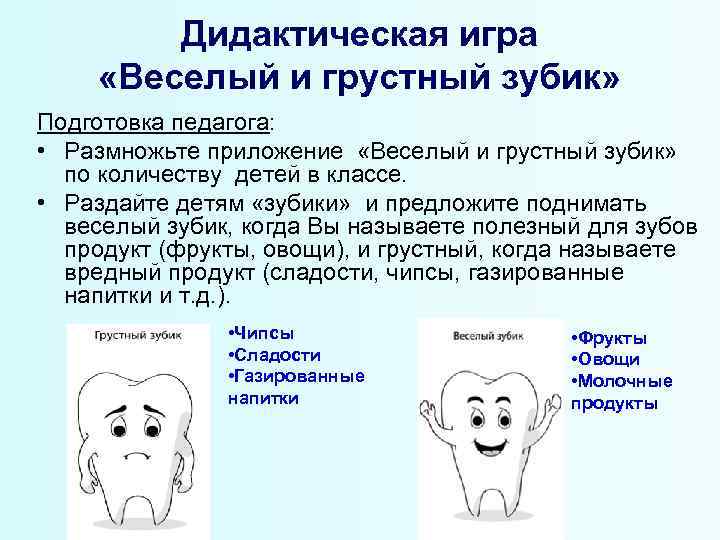 Дидактическая игра
«Веселый и грустный зубик»

Подготовка педагога:

• Размножьте приложение «Веселый и грустный зубик» по количеству детей в классе.
• Раздайте детям «зубики» и предложите поднимать веселый зубик, когда Вы называете полезный для зубов продукт (фрукты, овощи), и грустный, когда называете вредный продукт (сладости, чипсы, газированные напитки и т.д.).

Грустный зубик

•Чипсы
•Сладости
•Газированные напитки

Веселый зубик

•Фрукты
•Овощи
•Молочные продукты